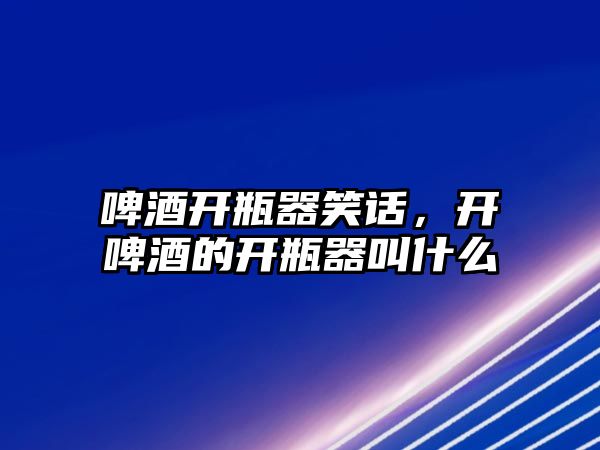 啤酒开瓶器笑话，开啤酒的开瓶器叫什么